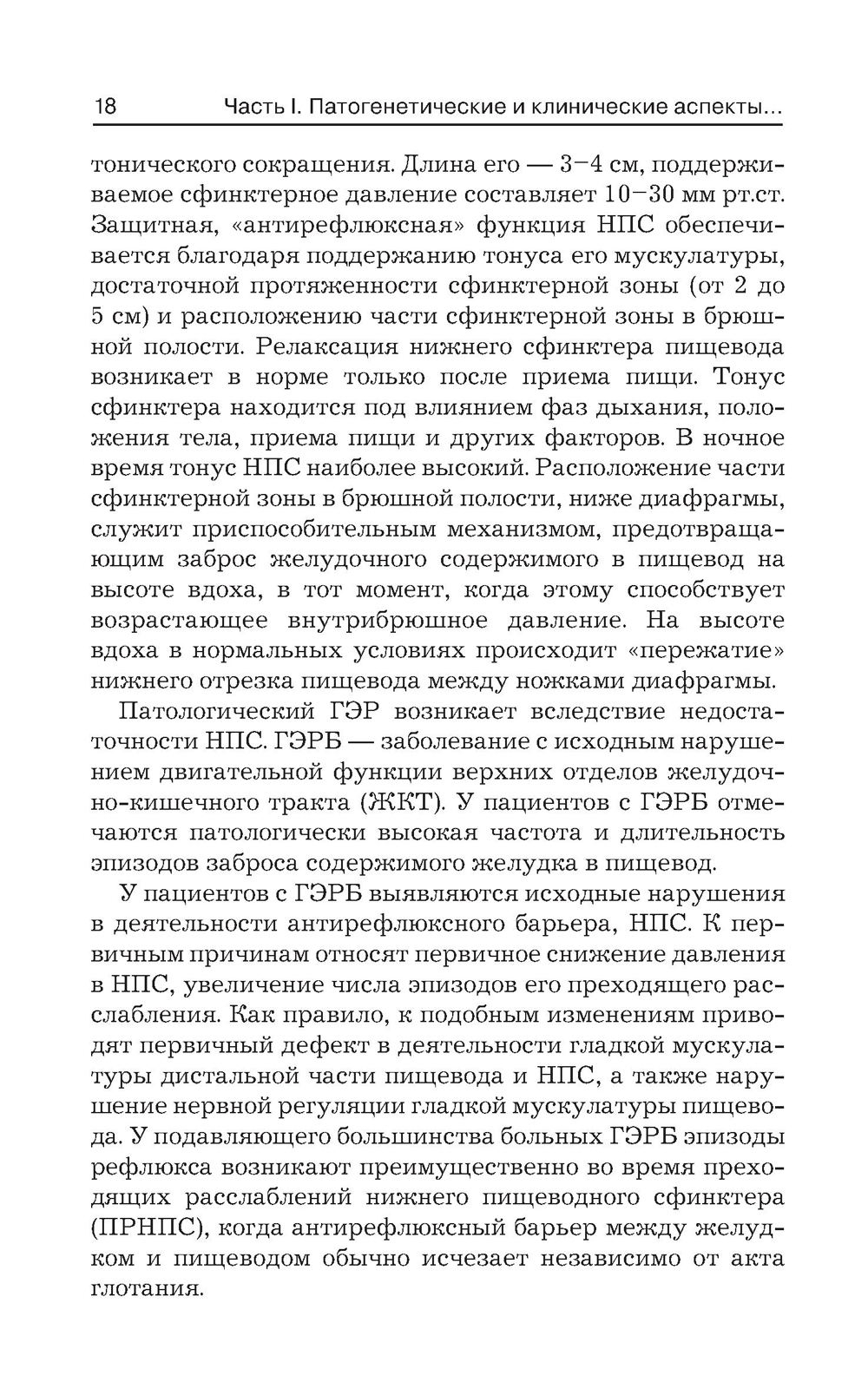 18 Часть I. Патогенетические и клинические аспекты...

тонического сокращения. Длина его — 3–4 см, поддерживаемое сфинктерное давление составляет 10–30 мм рт.ст. Защитная, «антирефлюксная» функция НПС обеспечивается благодаря поддержанию тонуса его мускулатуры, достаточной протяженности сфинктерной зоны (от 2 до 5 см) и расположению части сфинктерной зоны в брюшной полости. Релаксация нижнего сфинктера пищевода возникает в норме только после приема пищи. Тонус сфинктера находится под влиянием фаз дыхания, положения тела, приема пищи и других факторов. В ночное время тонус НПС наиболее высокий. Расположение части сфинктерной зоны в брюшной полости, ниже диафрагмы, служит приспособительным механизмом, предотвращающим заброс желудочного содержимого в пищевод на высоте вдоха, в тот момент, когда этому способствует возрастающее внутрибрюшное давление. На высоте вдоха в нормальных условиях происходит «пережатие» нижнего отрезка пищевода между ножками диафрагмы.

Патологический ГЭР возникает вследствие недостаточности НПС. ГЭРБ — заболевание с исходным нарушением двигательной функции верхних отделов желудочно-кишечного тракта (ЖКТ). У пациентов с ГЭРБ отмечаются патологически высокая частота и длительность эпизодов заброса содержимого желудка в пищевод.

У пациентов с ГЭРБ выявляются исходные нарушения в деятельности антирефлюксного барьера, НПС. К первичным причинам относят первичное снижение давления в НПС, увеличение числа эпизодов его преходящего расслабления. Как правило, к подобным изменениям приводят первичный дефект в деятельности гладкой мускулатуры дистальной части пищевода и НПС, а также нарушение нервной регуляции гладкой мускулатуры пищевода. У подавляющего большинства больных ГЭРБ эпизоды рефлюкса возникают преимущественно во время преходящих расслаблений нижнего пищеводного сфинктера (ПРНПС), когда антирефлюксный барьер между желудком и пищеводом обычно исчезает независимо от акта глотания.